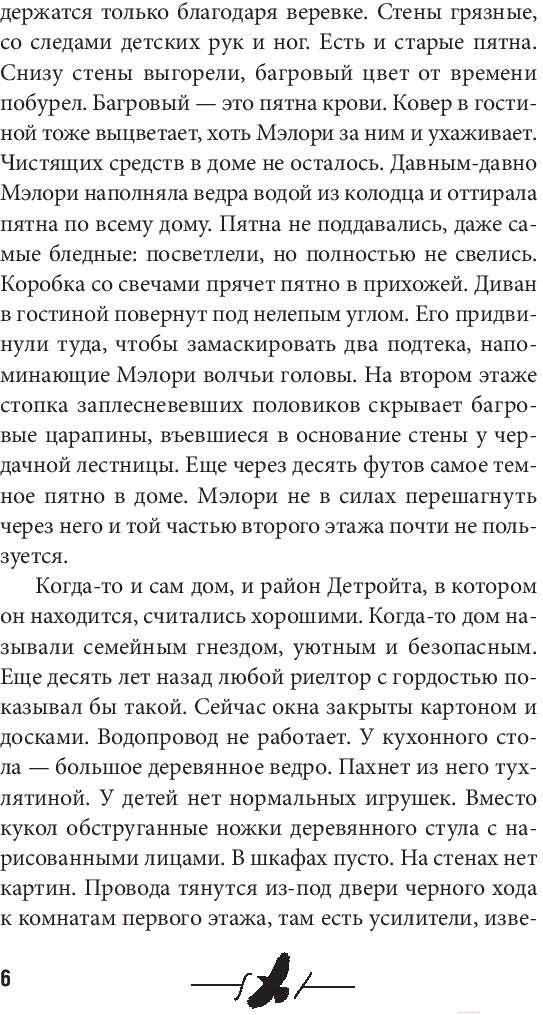 держатся только благодаря веревке. Стены грязные, со следами детских рук и ног. Есть и старые пятна. Снизу стены выгорели, багровый цвет от времени побурел. Багровый — это пятна крови. Ковер в гостиной тоже выцветает, хоть Мэлори за ним и ухаживает. Чистящих средств в доме не осталось. Давным-давно Мэлори наполняла ведра водой из колодца и оттирала пятна по всему дому. Пятна не поддавались, даже самые бледные: посветлели, но полностью не свелись. Коробка со свечами прячет пятно в прихожей. Диван в гостиной повернут под нелепым углом. Его придвинули туда, чтобы замаскировать два подтека, напоминающие Мэлори волчьи головы. На втором этаже стопка заплесневевших половиков скрывает багровые царапины, въевшиеся в основание стены у чердачной лестницы. Еще через десять футов самое темное пятно в доме. Мэлори не в силах перешагнуть через него и той частью второго этажа почти не пользуется.

Когда-то и сам дом, и район Детройта, в котором он находится, считались хорошими. Когда-то дом называли семейным гнездом, уютным и безопасным. Еще десять лет назад любой риелтор с гордостью показывал бы такой. Сейчас окна закрыты картоном и досками. Водопровод не работает. У кухонного стола — большое деревянное ведро. Пахнет из него тухлятиной. У детей нет нормальных игрушек. Вместо кукол обструганные ножки деревянного стула с нарисованными лицами. В шкафах пусто. На стенах нет картин. Провода тянутся из-под двери черного хода к комнатам первого этажа, там есть усилители, изве-

6